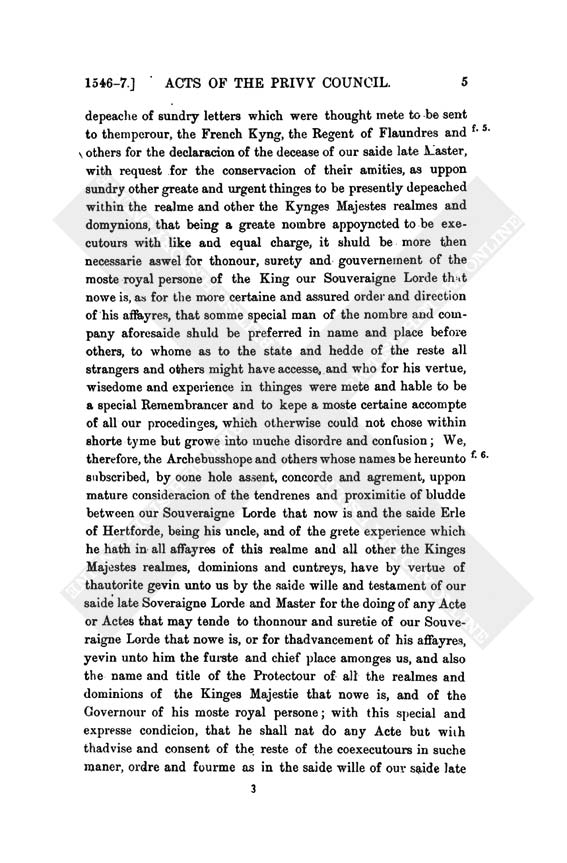 1546-7.] ACTS OF THE PRIVY COUNCIL. 5

depeache of sundry letters which were thought mete to be sent to themperour, the French Kyng, the Regent of Flaundres and others for the declaracion of the decease of our saide late Master, with request for the conservacion of their amities, as uppon sundry other greate and urgent thinges to be presently depeached within the realme and other the Kynges Majestes realmes and domynions, that being a greate nombre appoyncted to be executours with like and equal charge, it shuld be more then necessarie aswel for thonour, surety and gouvernement of the moste royal persone of the King our Souveraigne Lorde that nowe is, as for the more certaine and assured order and direction of his affayres, that somme special man of the nombre and company aforesaide shuld be preferred in name and place before others, to whome as to the state and hedde of the reste all strangers and others might have accesse, and who for his vertue, wisedome and experience in thinges were mete and hable to be a special Remembrancer and to kepe a moste certaine accompte of all our procedinges, which otherwise could not chose within shorte tyme but growe into muche disordre and confusion; We, therefore, the Archebusshope and others whose names be hereunto subscribed, by oone hole assent, concorde and agrement, uppon mature consideracion of the tendrenes and proximitie of bludde between our Souveraigne Lorde that now is and the saide Erle of Hertforde, being his uncle, and of the grete experience which he hath in all affayres of this realme and all other the Kinges Majestes realmes, dominions and cuntreys, have by vertue of thautorite gevin unto us by the saide wille and testament of our saide late Soveraigne Lorde and Master for the doing of any Acte or Actes that may tende to thonnour and suretie of our Souveraigne Lorde that nowe is, or for thadvancement of his affayres, yevin unto him the furste and chief place amonges us, and also the name and title of the Protectour of all the realmes and dominions of the Kinges Majestie that nowe is, and of the Governour of his moste royal persone; with this special and expresse condicion, that he shall nat do any Acte but with thadvise and consent of the reste of the coexecutours in suche maner, ordre and fourme as in the saide wille of our saide late

f. 5.

f. 6.

3